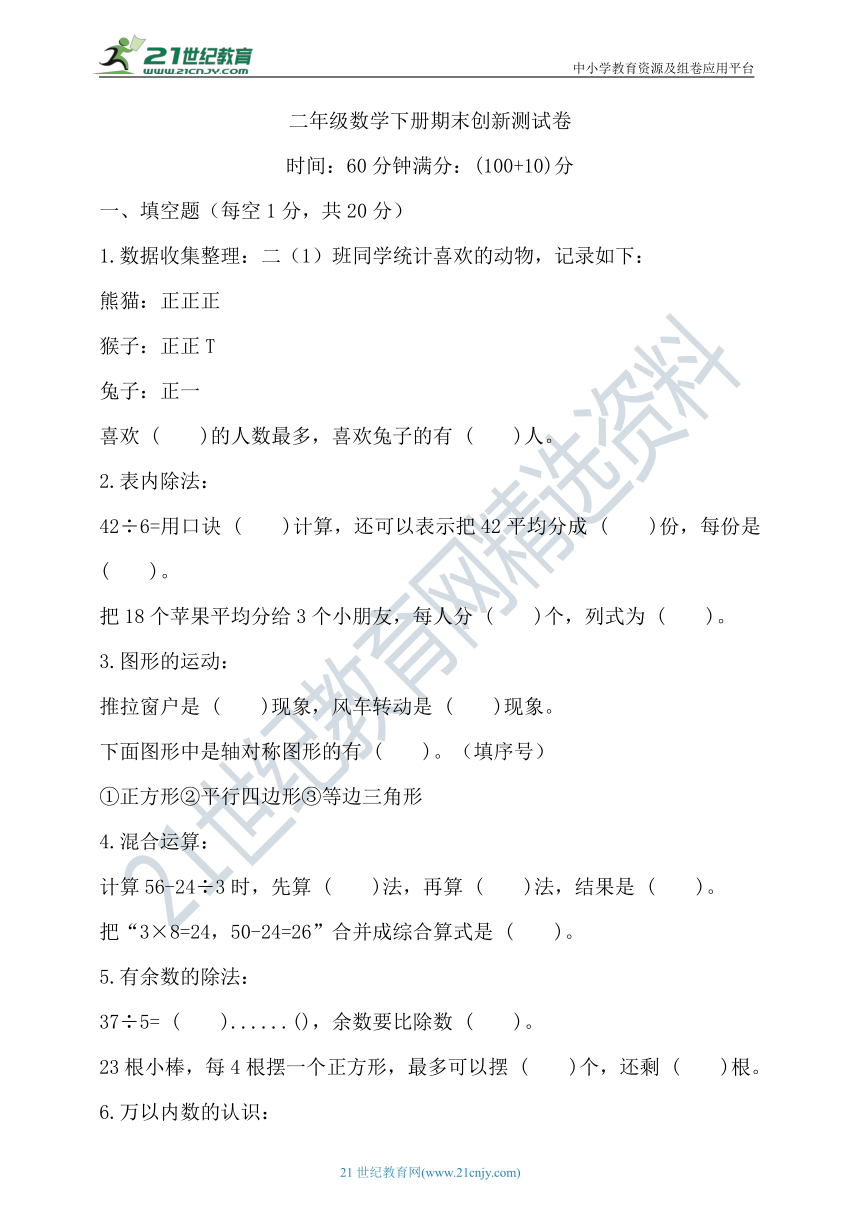 21世纪教育
www.21cnjy.com
中小学教育资源及组卷应用平台

二年级数学下册期末创新测试卷

时间：60分钟满分：(100+10)分

一、填空题（每空1分，共20分）

1.数据收集整理：二（1）班同学统计喜欢的动物，记录如下：

熊猫：正正正

猴子：正正T

兔子：正一

喜欢（　　)的人数最多，喜欢兔子的有（　　)人。

2.表内除法：

42÷6=用口诀（　　)计算，还可以表示把42平均分成（　　)份，每份是（　　)。

把18个苹果平均分给3个小朋友，每人分（　　)个，列式为（　　)。

3.图形的运动：

推拉窗户是（　　)现象，风车转动是（　　)现象。

下面图形中是轴对称图形的有（　　)。（填序号）

①正方形②平行四边形③等边三角形

4.混合运算：

计算56-24÷3时，先算（　　)法，再算（　　)法，结果是（　　)。

把“3×8=24，50-24=26”合并成综合算式是（　　)。

5.有余数的除法：

37÷5=（　　)......()，余数要比除数（　　)。

23根小棒，每4根摆一个正方形，最多可以摆（　　)个，还剩（　　)根。

6.万以内数的认识：

21世纪教育网精选资料

21世纪教育网(www.21cnjy.com)